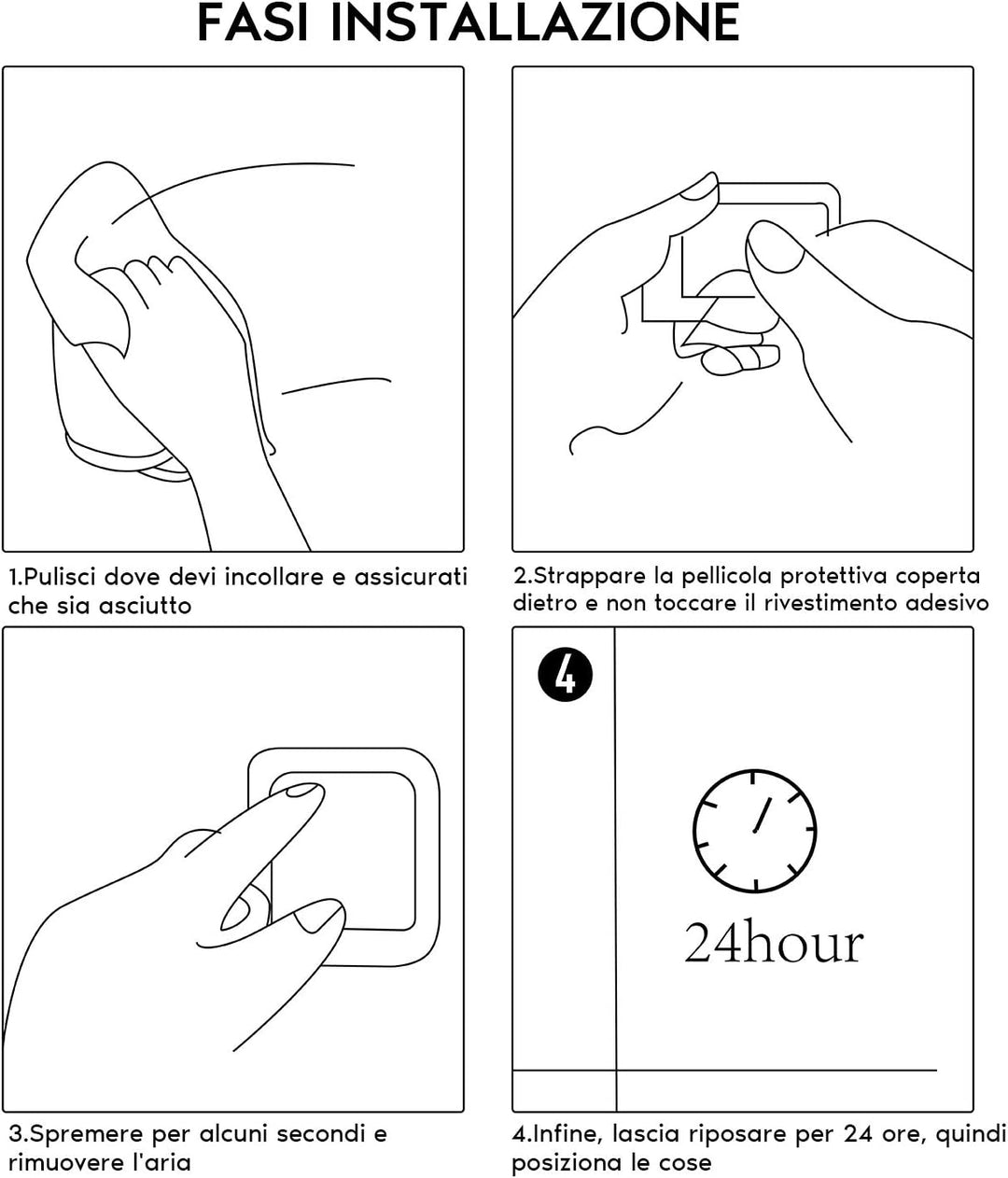 FASI INSTALLAZIONE

1.Pulisci dove devi incollare e assicurati che sia asciutto

2.Strappare la pellicola protettiva coperta dietro e non toccare il rivestimento adesivo

3.Spremere per alcuni secondi e rimuovere l'aria

4

24hour

4.Infine, lascia riposare per 24 ore, quindi posiziona le cose